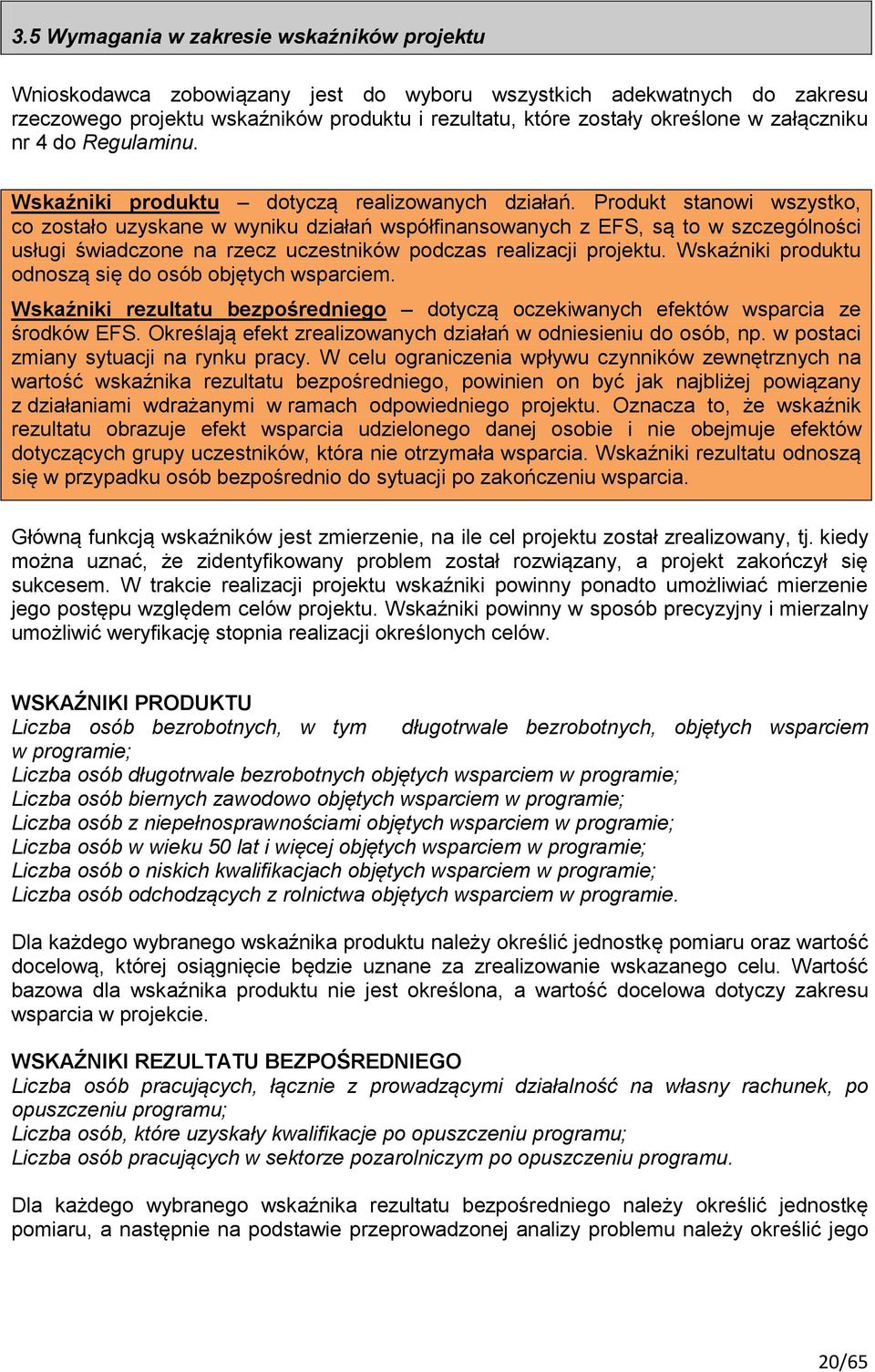 3.5 Wymagania w zakresie wskaźników projektu

Wnioskodawca zobowiązany jest do wyboru wszystkich adekwatnych do zakresu rzeczowego projektu wskaźników produktu i rezultatu, które zostały określone w załączniku nr 4 do Regulaminu.

Wskaźniki produktu – dotyczą realizowanych działań. Produkt stanowi wszystko, co zostało uzyskane w wyniku działań współfinansowanych z EFS, są to w szczególności usługi świadczone na rzecz uczestników podczas realizacji projektu. Wskaźniki produktu odnoszą się do osób objętych wsparciem.

Wskaźniki rezultatu bezpośredniego – dotyczą oczekiwanych efektów wsparcia ze środków EFS. Określają efekt zrealizowanych działań w odniesieniu do osób, np. w postaci zmiany sytuacji na rynku pracy. W celu ograniczenia wpływu czynników zewnętrznych na wartość wskaźnika rezultatu bezpośredniego, powinien on być jak najbliżej powiązany z działaniami wdrażanymi w ramach odpowiedniego projektu. Oznacza to, że wskaźnik rezultatu obrazuje efekt wsparcia udzielonego danej osobie i nie obejmuje efektów dotyczących grupy uczestników, która nie otrzymała wsparcia. Wskaźniki rezultatu odnoszą się w przypadku osób bezpośrednio do sytuacji po zakończeniu wsparcia.

Główną funkcją wskaźników jest zmierzenie, na ile cel projektu został zrealizowany, tj. kiedy można uznać, że zidentyfikowany problem został rozwiązany, a projekt zakończył się sukcesem. W trakcie realizacji projektu wskaźniki powinny ponadto umożliwiać mierzenie jego postępu względem celów projektu. Wskaźniki powinny w sposób precyzyjny i mierzalny umożliwić weryfikację stopnia realizacji określonych celów.

WSKAŹNIKI PRODUKTU
Liczba osób bezrobotnych, w tym długotrwale bezrobotnych, objętych wsparciem w programie;
Liczba osób długotrwale bezrobotnych objętych wsparciem w programie;
Liczba osób biernych zawodowo objętych wsparciem w programie;
Liczba osób z niepełnosprawnościami objętych wsparciem w programie;
Liczba osób w wieku 50 lat i więcej objętych wsparciem w programie;
Liczba osób o niskich kwalifikacjach objętych wsparciem w programie;
Liczba osób odchodzących z rolnictwa objętych wsparciem w programie.

Dla każdego wybranego wskaźnika produktu należy określić jednostkę pomiaru oraz wartość docelową, której osiągnięcie będzie uznane za zrealizowanie wskazanego celu. Wartość bazowa dla wskaźnika produktu nie jest określona, a wartość docelowa dotyczy zakresu wsparcia w projekcie.

WSKAŹNIKI REZULTATU BEZPOŚREDNIEGO
Liczba osób pracujących, łącznie z prowadzącymi działalność na własny rachunek, po opuszczeniu programu;
Liczba osób, które uzyskały kwalifikacje po opuszczeniu programu;
Liczba osób pracujących w sektorze pozarolniczym po opuszczeniu programu.

Dla każdego wybranego wskaźnika rezultatu bezpośredniego należy określić jednostkę pomiaru, a następnie na podstawie przeprowadzonej analizy problemu należy określić jego

20/65